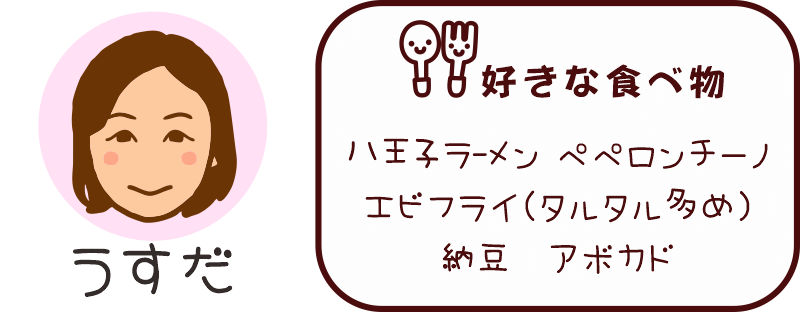 うすだ

好きな食べ物

八王子ラーメン ペペロンチーノ
エビフライ(タルタル多め)
納豆　アボカド